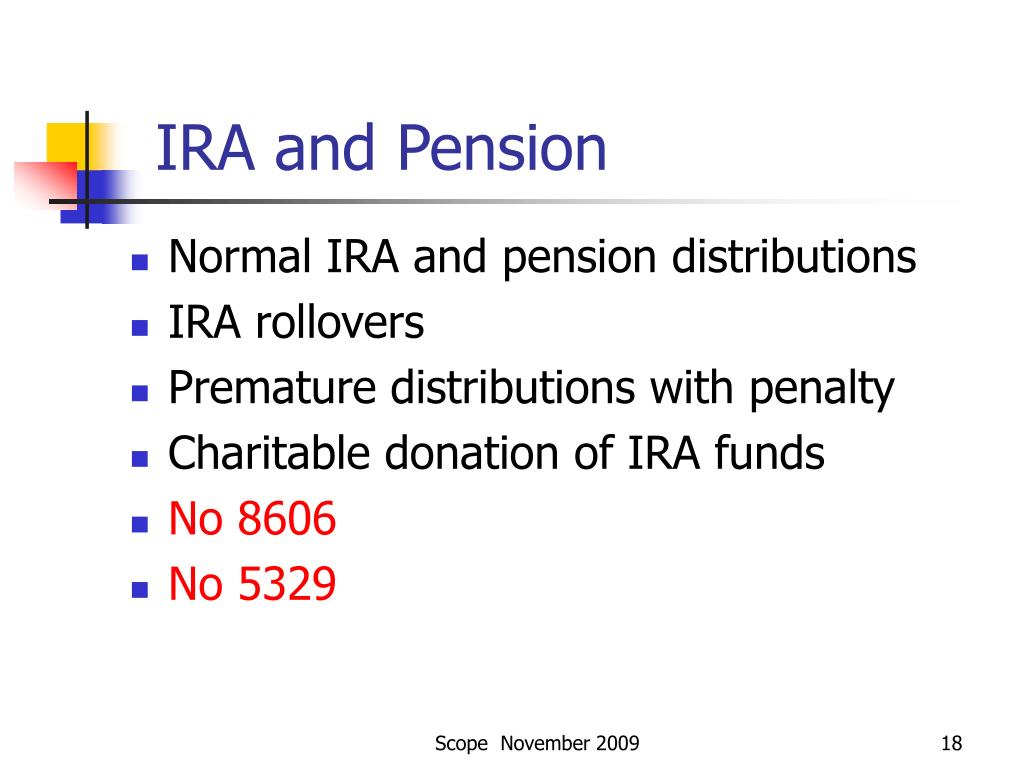 IRA and Pension

- Normal IRA and pension distributions
- IRA rollovers
- Premature distributions with penalty
- Charitable donation of IRA funds
- No 8606
- No 5329

Scope November 2009

18